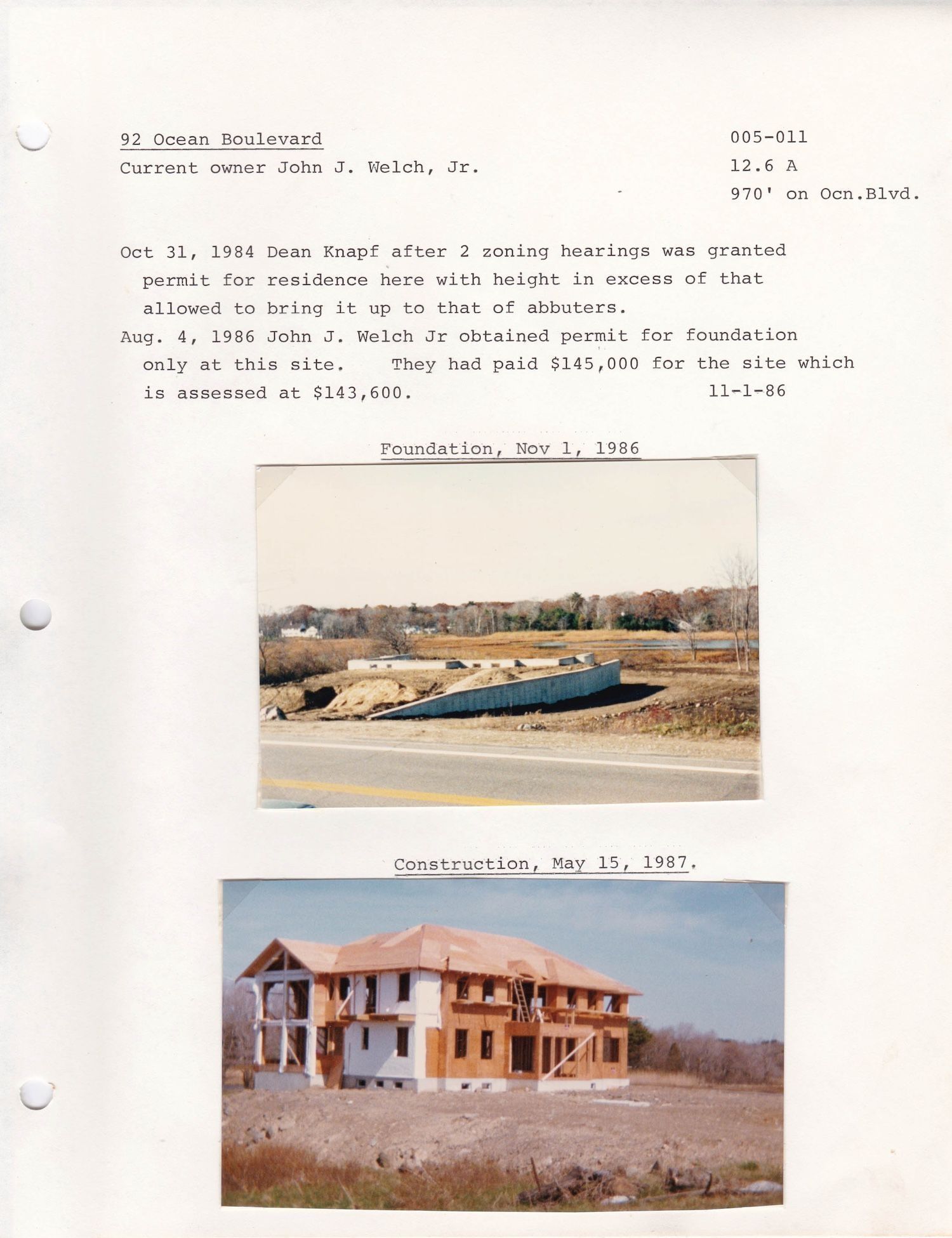 92 Ocean Boulevard
Current owner John J. Welch, Jr.

005-011
12.6 A
970' on Ocn.Blvd.

Oct 31, 1984 Dean Knapf after 2 zoning hearings was granted permit for residence here with height in excess of that allowed to bring it up to that of abbuters.

Aug. 4, 1986 John J. Welch Jr obtained permit for foundation only at this site. They had paid $145,000 for the site which is assessed at $143,600. 11-1-86

Foundation, Nov 1, 1986

Construction, May 15, 1987.